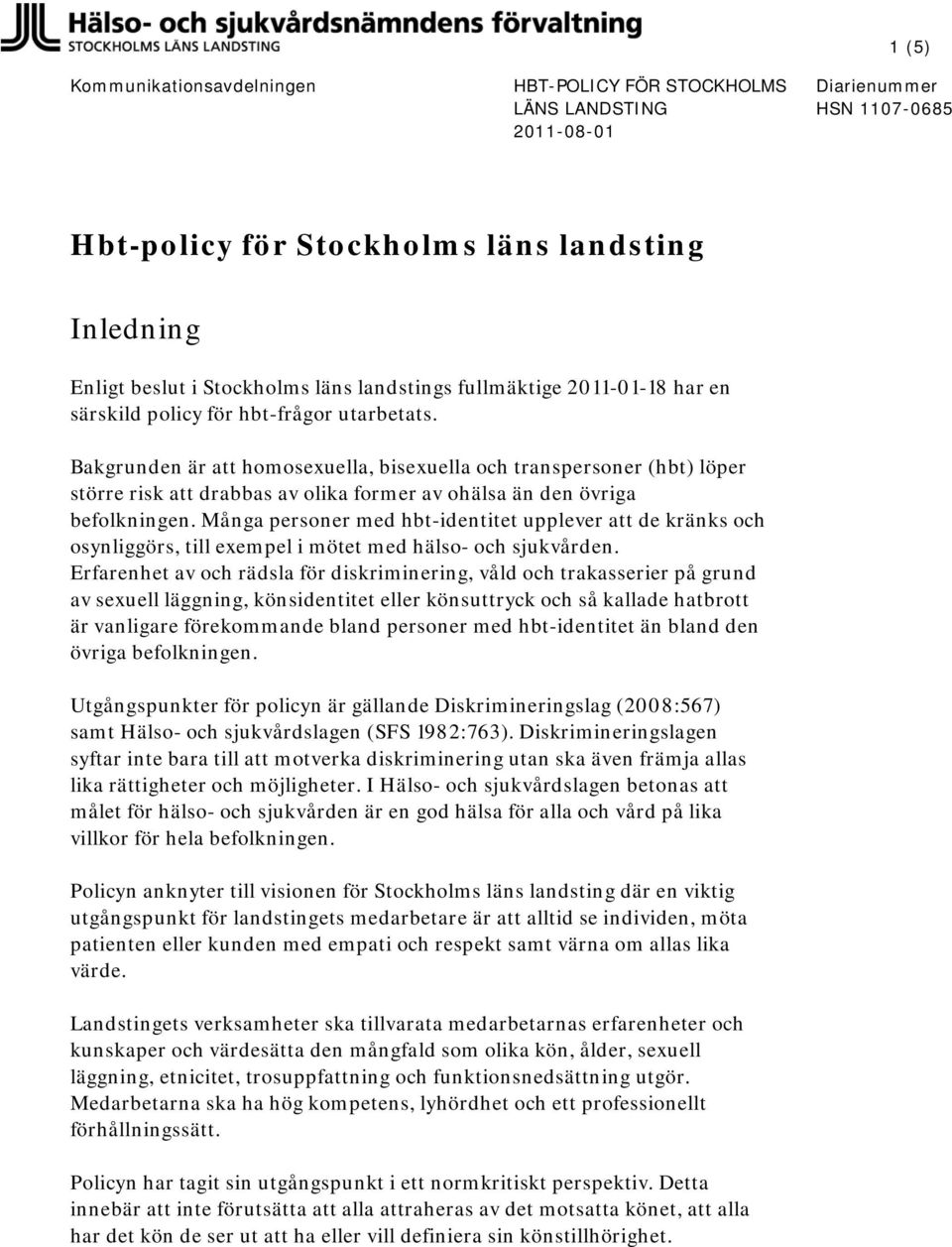 Hälso- och sjukvårdsnämndens förvaltning
STOCKHOLMS LÄNS LANDSTING

1 (5)

Kommunikationsavdelningen

HBT-POLICY FÖR STOCKHOLMS LÄNS LANDSTING
2011-08-01

Diarienummer
HSN 1107-0685

Hbt-policy för Stockholms läns landsting

Inledning

Enligt beslut i Stockholms läns landstings fullmäktige 2011-01-18 har en särskild policy för hbt-frågor utarbetats.

Bakgrunden är att homosexuella, bisexuella och transpersoner (hbt) löper större risk att drabbas av olika former av ohälsa än den övriga befolkningen. Många personer med hbt-identitet upplever att de kränks och osynliggörs, till exempel i mötet med hälso- och sjukvården. Erfarenhet av och rädsla för diskriminering, våld och trakasserier på grund av sexuell läggning, könsidentitet eller könsuttryck och så kallade hatbrott är vanligare förekommande bland personer med hbt-identitet än bland den övriga befolkningen.

Utgångspunkter för policyn är gällande Diskrimineringslag (2008:567) samt Hälso- och sjukvårdslagen (SFS 1982:763). Diskrimineringslagen syftar inte bara till att motverka diskriminering utan ska även främja allas lika rättigheter och möjligheter. I Hälso- och sjukvårdslagen betonas att målet för hälso- och sjukvården är en god hälsa för alla och vård på lika villkor för hela befolkningen.

Policyn anknyter till visionen för Stockholms läns landsting där en viktig utgångspunkt för landstingets medarbetare är att alltid se individen, möta patienten eller kunden med empati och respekt samt värna om allas lika värde.

Landstingets verksamheter ska tillvarata medarbetarnas erfarenheter och kunskaper och värdesätta den mångfald som olika kön, ålder, sexuell läggning, etnicitet, trosuppfattning och funktionsnedsättning utgör. Medarbetarna ska ha hög kompetens, lyhördhet och ett professionellt förhållningssätt.

Policyn har tagit sin utgångspunkt i ett normkritiskt perspektiv. Detta innebär att inte förutsätta att alla attraheras av det motsatta könet, att alla har det kön de ser ut att ha eller vill definiera sin könstillhörighet.